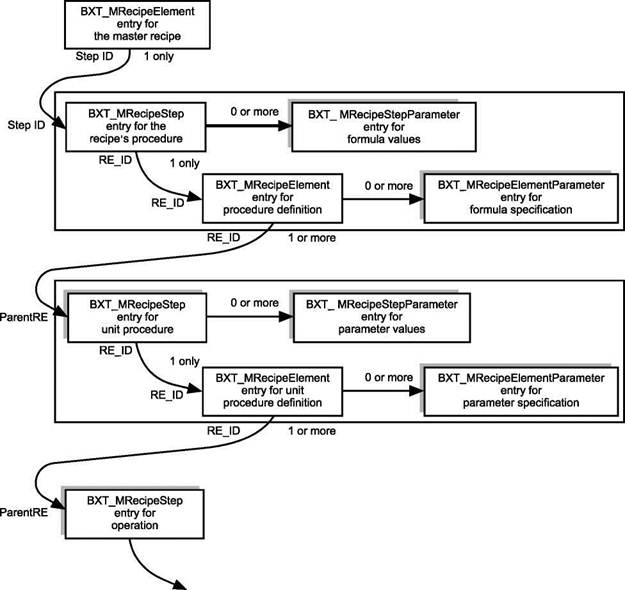 BXT_MRecipeElement entry for the master recipe

Step ID

1 only

Step ID

BXT_MRecipeStep entry for the recipe's procedure

0 or more

BXT_ MRecipeStepParameter entry for formula values

RE_ID

1 only

RE_ID

BXT_MRecipeElement entry for procedure definition

0 or more

BXT_MRecipeElementParameter entry for formula specification

RE_ID

1 or more

ParentRE

BXT_MRecipeStep entry for unit procedure

0 or more

BXT_ MRecipeStepParameter entry for parameter values

RE_ID

1 only

RE_ID

BXT_MRecipeElement entry for unit procedure definition

0 or more

BXT_MRecipeElementParameter entry for parameter specification

RE_ID

1 or more

ParentRE

BXT_MRecipeStep entry for operation